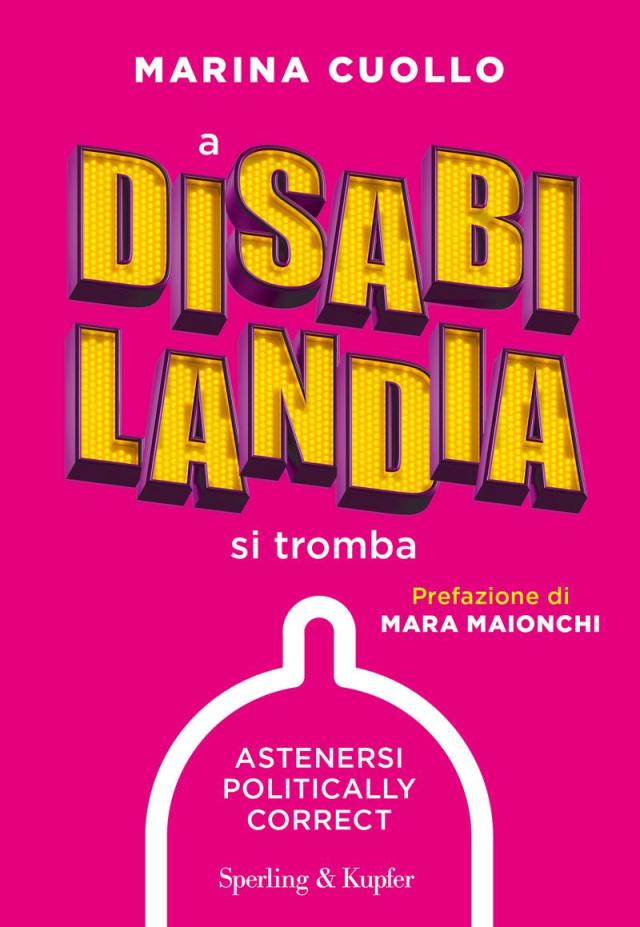 MARINA CUOLLO

a
DISABILANDIA
si tromba

Prefazione di
MARA MAIONCHI

ASTENERSI
POLITICALLY
CORRECT

Sperling & Kupfer